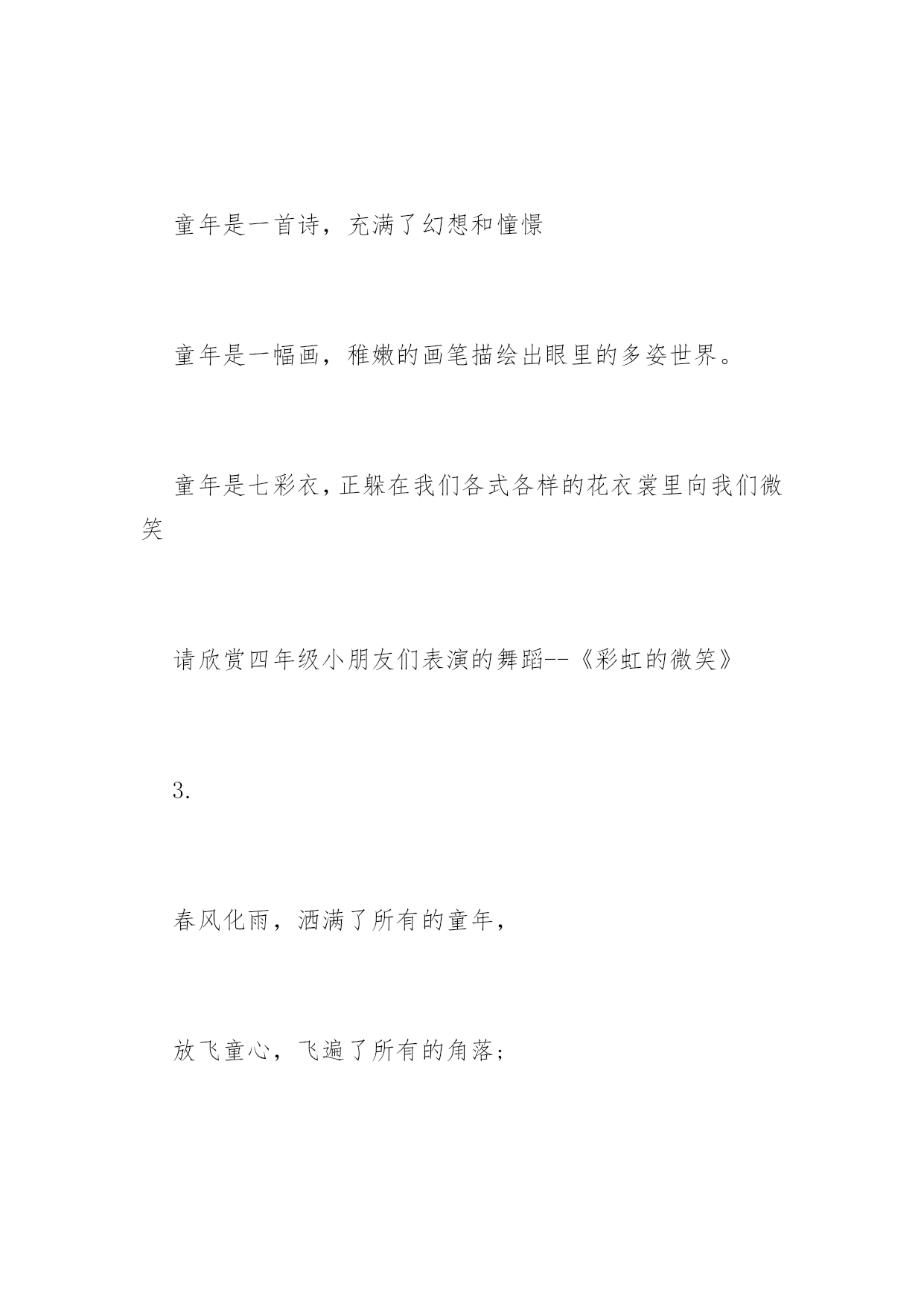 童年是一首诗，充满了幻想和憧憬

童年是一幅画，稚嫩的画笔描绘出眼里的多姿世界。

童年是七彩衣，正躲在我们各式各样的花衣裳里向我们微笑

请欣赏四年级小朋友们表演的舞蹈--《彩虹的微笑》

3.

春风化雨，洒满了所有的童年，

放飞童心，飞遍了所有的角落；